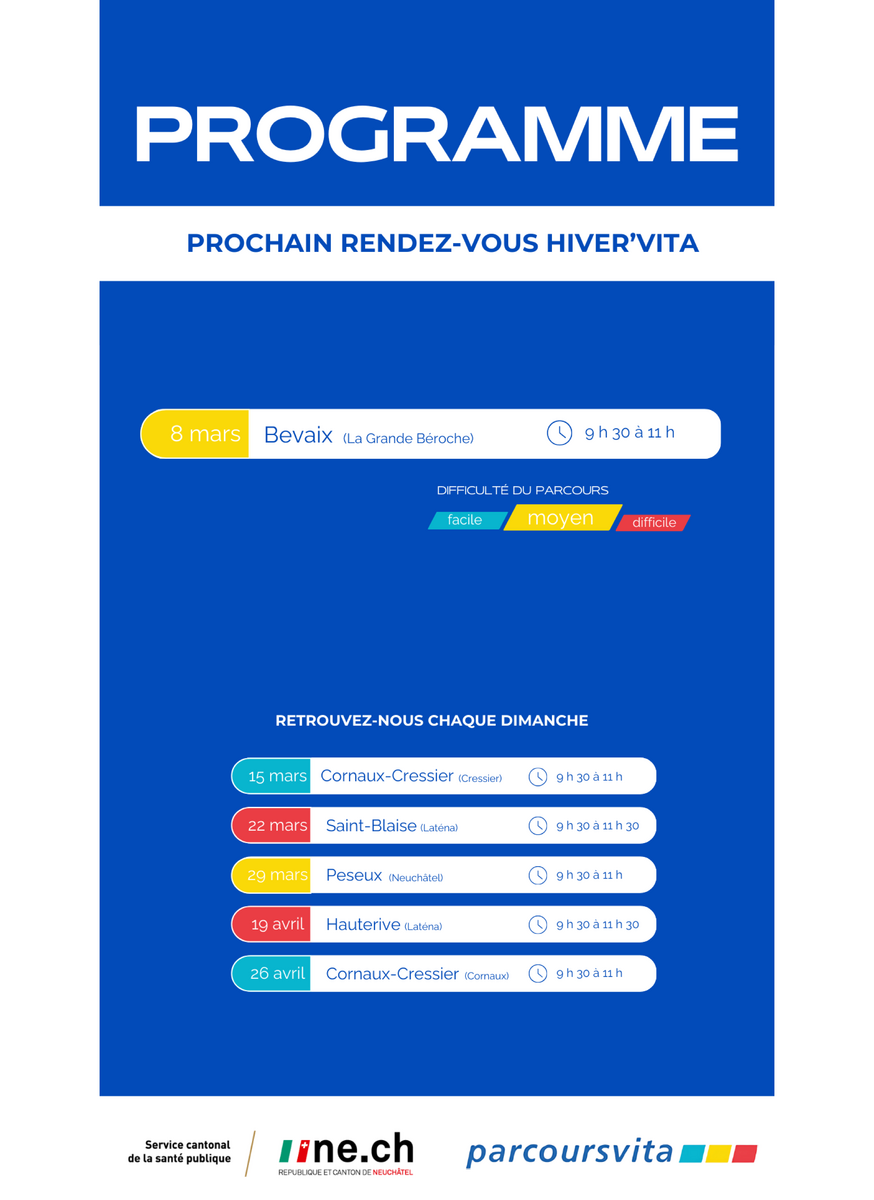 PROGRAMME

PROCHAIN RENDEZ-VOUS HIVER'VITA

8 mars Bevaix (La Grande Béroche) 9 h 30 à 11 h

DIFFICULTÉ DU PARCOURS
facile moyen difficile

RETROUVEZ-NOUS CHAQUE DIMANCHE

15 mars Cornaux-Cressier (Cressier) 9 h 30 à 11 h
22 mars Saint-Blaise (Laténa) 9 h 30 à 11 h 30
29 mars Peseux (Neuchâtel) 9 h 30 à 11 h
19 avril Hauterive (Laténa) 9 h 30 à 11 h 30
26 avril Cornaux-Cressier (Cornaux) 9 h 30 à 11 h

Service cantonal de la santé publique

ne.ch
REPUBLIQUE ET CANTON DE NEUCHÂTEL

parcoursvita